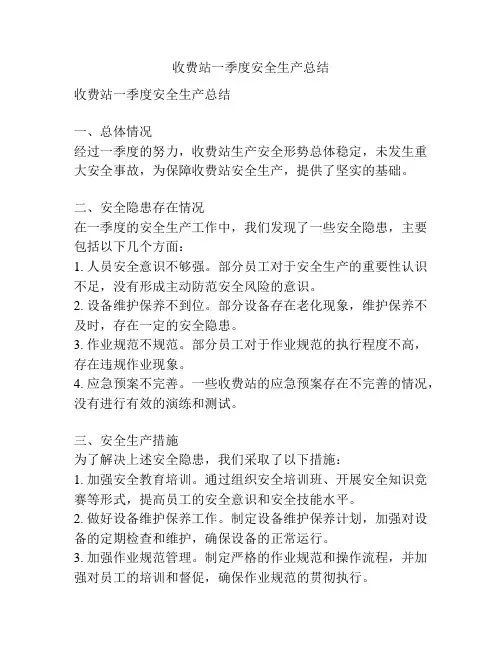 收费站一季度安全生产总结

收费站一季度安全生产总结

一、总体情况
经过一季度的努力，收费站生产安全形势总体稳定，未发生重大安全事故，为保障收费站安全生产，提供了坚实的基础。

二、安全隐患存在情况
在一季度的安全生产工作中，我们发现了一些安全隐患，主要包括以下几个方面：
1. 人员安全意识不够强。部分员工对于安全生产的重要性认识不足，没有形成主动防范安全风险的意识。
2. 设备维护保养不到位。部分设备存在老化现象，维护保养不及时，存在一定的安全隐患。
3. 作业规范不规范。部分员工对于作业规范的执行程度不高，存在违规作业现象。
4. 应急预案不完善。一些收费站的应急预案存在不完善的情况，没有进行有效的演练和测试。

三、安全生产措施
为了解决上述安全隐患，我们采取了以下措施：
1. 加强安全教育培训。通过组织安全培训班、开展安全知识竞赛等形式，提高员工的安全意识和安全技能水平。
2. 做好设备维护保养工作。制定设备维护保养计划，加强对设备的定期检查和维护，确保设备的正常运行。
3. 加强作业规范管理。制定严格的作业规范和操作流程，并加强对员工的培训和督促，确保作业规范的贯彻执行。